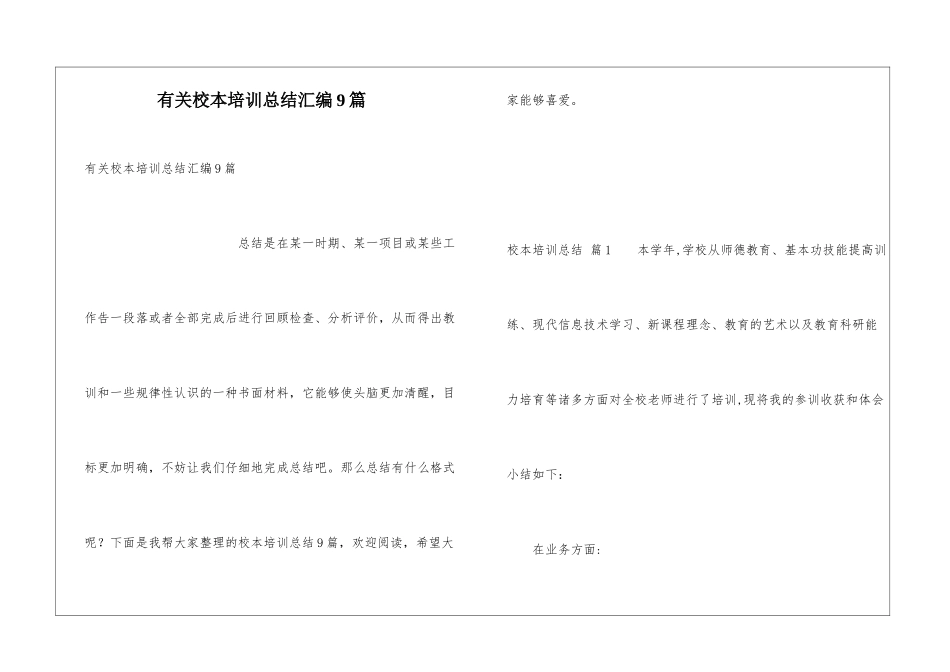 有关校本培训总结汇编9篇

有关校本培训总结汇编9篇

总结是在某一时期、某一项目或某些工作告一段落或者全部完成后进行回顾检查、分析评价，从而得出教训和一些规律性认识的一种书面材料，它能够使头脑更加清醒，目标更加明确，不妨让我们仔细地完成总结吧。那么总结有什么格式呢？下面是我帮大家整理的校本培训总结9篇，欢迎阅读，希望大家能够喜爱。

校本培训总结 篇1　　本学年,学校从师德教育、基本功技能提高训练、现代信息技术学习、新课程理念、教育的艺术以及教育科研能力培育等诸多方面对全校老师进行了培训,现将我的参训收获和体会小结如下：

在业务方面：